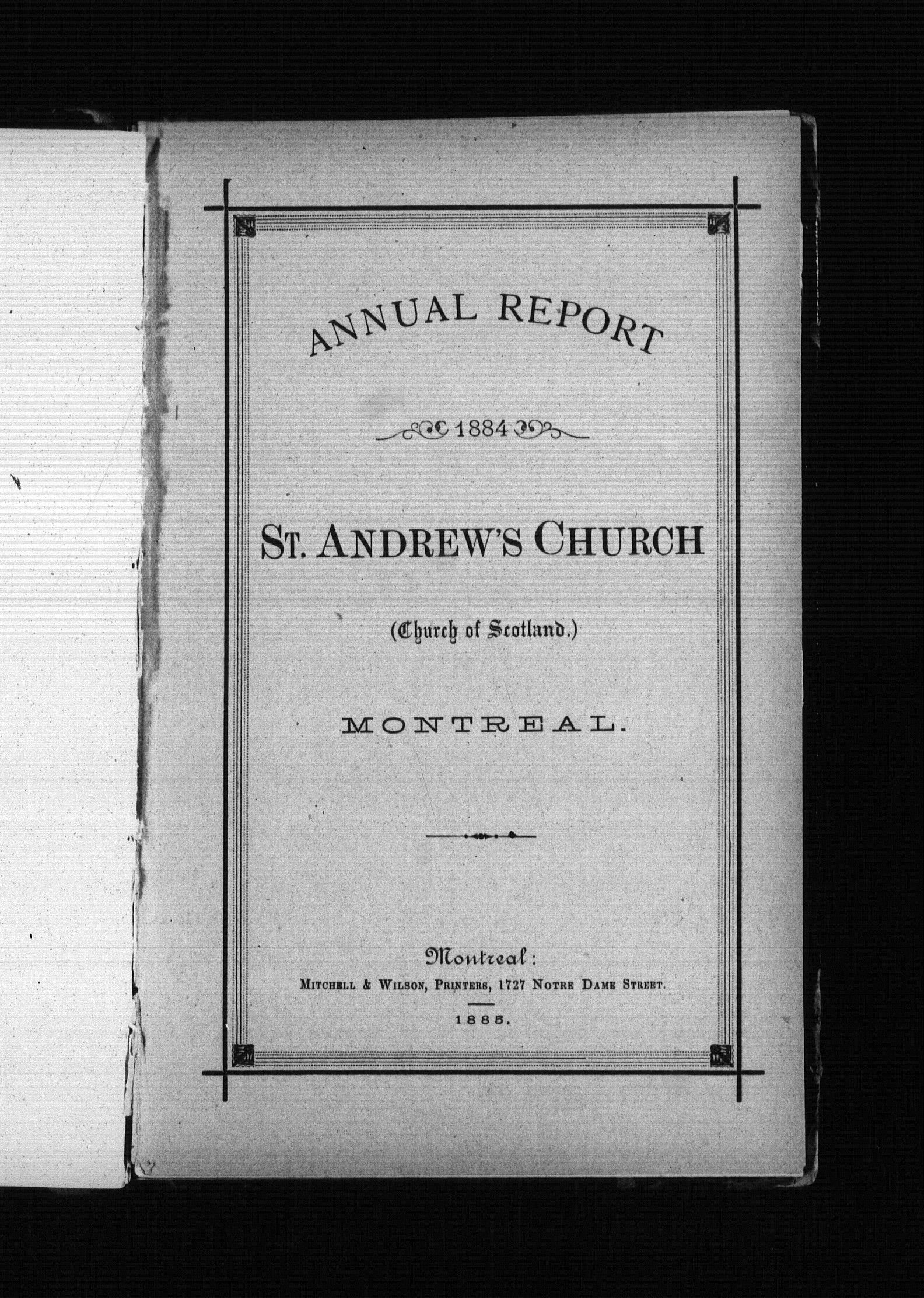 ANNUAL REPORT

1884

ST. ANDREW'S CHURCH

(Church of Scotland.)

MONTREAL.

Montreal:
MITCHELL & WILSON, PRINTERS, 1727 NOTRE DAME STREET.
1885.